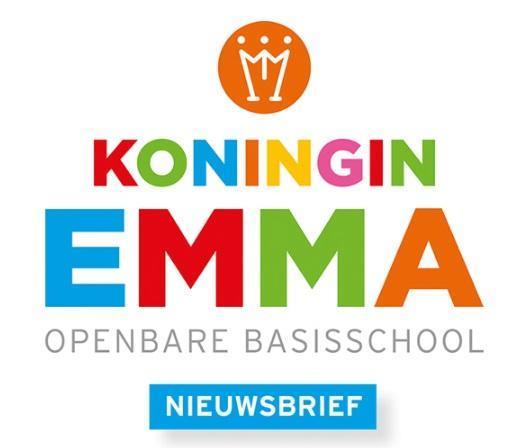 KONINGIN
EMMA
OPENBARE BASISSCHOOL

NIEUWSBRIEF